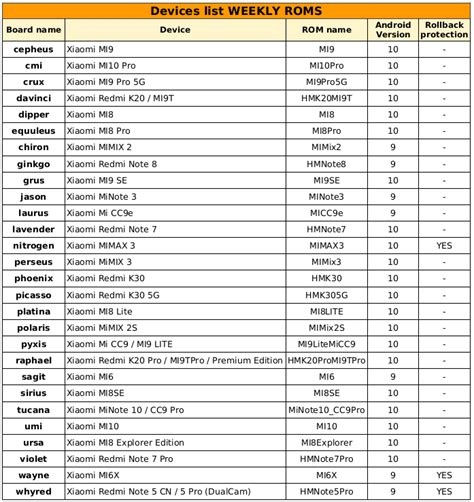 Devices list WEEKLY ROMS

| Board name | Device | ROM name | Android Version | Rollback protection |
|---|---|---|---|---|
| cepheus | Xiaomi MI9 | MI9 | 10 | - |
| cmi | Xiaomi MI10 Pro | MI10Pro | 10 | - |
| crux | Xiaomi MI9 Pro 5G | MI9Pro5G | 10 | - |
| davinci | Xiaomi Redmi K20 / MI9T | HMK20MI9T | 10 | - |
| dipper | Xiaomi MI8 | MI8 | 10 | - |
| equuleus | Xiaomi MI8 Pro | MI8Pro | 10 | - |
| chiron | Xiaomi MIMIX 2 | MIMix2 | 9 | - |
| ginkgo | Xiaomi Redmi Note 8 | HMNote8 | 9 | - |
| grus | Xiaomi MI9 SE | MI9SE | 10 | - |
| jason | Xiaomi MiNote 3 | MINote3 | 9 | - |
| laurus | Xiaomi Mi CC9e | MICC9e | 9 | - |
| lavender | Xiaomi Redmi Note 7 | HMNote7 | 10 | - |
| nitrogen | Xiaomi MIMAX 3 | MIMAX3 | 10 | YES |
| perseus | Xiaomi MiMIX 3 | MIMix3 | 10 | - |
| phoenix | Xiaomi Redmi K30 | HMK30 | 10 | - |
| picasso | Xiaomi Redmi K30 5G | HMK305G | 10 | - |
| platina | Xiaomi MI8 Lite | MI8LITE | 10 | - |
| polaris | Xiaomi MiMIX 2S | MIMix2S | 10 | - |
| pyxis | Xiaomi Mi CC9 / MI9 LITE | MI9LiteMiCC9 | 10 | - |
| raphael | Xiaomi Redmi K20 Pro / MI9TPro / Premium Edition | HMK20ProMI9TPro | 10 | - |
| sagit | Xiaomi MI6 | MI6 | 9 | - |
| sirius | Xiaomi MI8SE | MI8SE | 10 | - |
| tucana | Xiaomi MiNote 10 / CC9 Pro | MiNote10_CC9Pro | 10 | - |
| umi | Xiaomi MI10 | MI10 | 10 | - |
| ursa | Xiaomi MI8 Explorer Edition | MI8Explorer | 10 | - |
| violet | Xiaomi Redmi Note 7 Pro | HMNote7Pro | 10 | - |
| wayne | Xiaomi MI6X | MI6X | 9 | YES |
| whyred | Xiaomi Redmi Note 5 CN / 5 Pro (DualCam) | HMNote5Pro | 9 | YES |